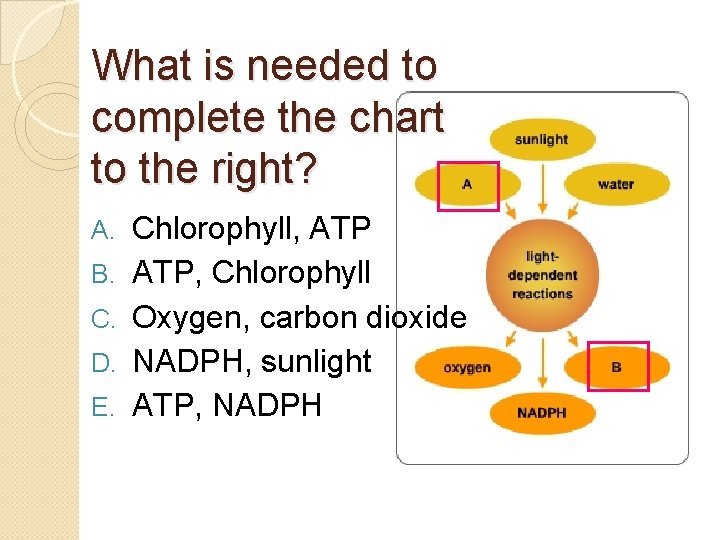 What is needed to complete the chart to the right?

A. Chlorophyll, ATP
B. ATP, Chlorophyll
C. Oxygen, carbon dioxide
D. NADPH, sunlight
E. ATP, NADPH

sunlight
A
water
light-dependent reactions
oxygen
B
NADPH